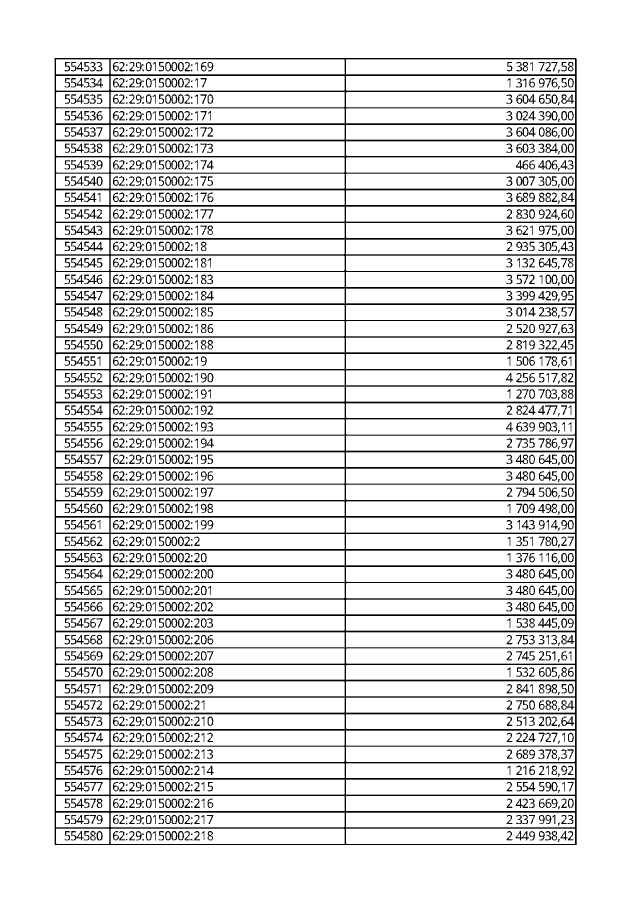 | | | |
|---|---|---|
| 554533 | 62:29:0150002:169 | 5 381 727,58 |
| 554534 | 62:29:0150002:17 | 1 316 976,50 |
| 554535 | 62:29:0150002:170 | 3 604 650,84 |
| 554536 | 62:29:0150002:171 | 3 024 390,00 |
| 554537 | 62:29:0150002:172 | 3 604 086,00 |
| 554538 | 62:29:0150002:173 | 3 603 384,00 |
| 554539 | 62:29:0150002:174 | 466 406,43 |
| 554540 | 62:29:0150002:175 | 3 007 305,00 |
| 554541 | 62:29:0150002:176 | 3 689 882,84 |
| 554542 | 62:29:0150002:177 | 2 830 924,60 |
| 554543 | 62:29:0150002:178 | 3 621 975,00 |
| 554544 | 62:29:0150002:18 | 2 935 305,43 |
| 554545 | 62:29:0150002:181 | 3 132 645,78 |
| 554546 | 62:29:0150002:183 | 3 572 100,00 |
| 554547 | 62:29:0150002:184 | 3 399 429,95 |
| 554548 | 62:29:0150002:185 | 3 014 238,57 |
| 554549 | 62:29:0150002:186 | 2 520 927,63 |
| 554550 | 62:29:0150002:188 | 2 819 322,45 |
| 554551 | 62:29:0150002:19 | 1 506 178,61 |
| 554552 | 62:29:0150002:190 | 4 256 517,82 |
| 554553 | 62:29:0150002:191 | 1 270 703,88 |
| 554554 | 62:29:0150002:192 | 2 824 477,71 |
| 554555 | 62:29:0150002:193 | 4 639 903,11 |
| 554556 | 62:29:0150002:194 | 2 735 786,97 |
| 554557 | 62:29:0150002:195 | 3 480 645,00 |
| 554558 | 62:29:0150002:196 | 3 480 645,00 |
| 554559 | 62:29:0150002:197 | 2 794 506,50 |
| 554560 | 62:29:0150002:198 | 1 709 498,00 |
| 554561 | 62:29:0150002:199 | 3 143 914,90 |
| 554562 | 62:29:0150002:2 | 1 351 780,27 |
| 554563 | 62:29:0150002:20 | 1 376 116,00 |
| 554564 | 62:29:0150002:200 | 3 480 645,00 |
| 554565 | 62:29:0150002:201 | 3 480 645,00 |
| 554566 | 62:29:0150002:202 | 3 480 645,00 |
| 554567 | 62:29:0150002:203 | 1 538 445,09 |
| 554568 | 62:29:0150002:206 | 2 753 313,84 |
| 554569 | 62:29:0150002:207 | 2 745 251,61 |
| 554570 | 62:29:0150002:208 | 1 532 605,86 |
| 554571 | 62:29:0150002:209 | 2 841 898,50 |
| 554572 | 62:29:0150002:21 | 2 750 688,84 |
| 554573 | 62:29:0150002:210 | 2 513 202,64 |
| 554574 | 62:29:0150002:212 | 2 224 727,10 |
| 554575 | 62:29:0150002:213 | 2 689 378,37 |
| 554576 | 62:29:0150002:214 | 1 216 218,92 |
| 554577 | 62:29:0150002:215 | 2 554 590,17 |
| 554578 | 62:29:0150002:216 | 2 423 669,20 |
| 554579 | 62:29:0150002:217 | 2 337 991,23 |
| 554580 | 62:29:0150002:218 | 2 449 938,42 |